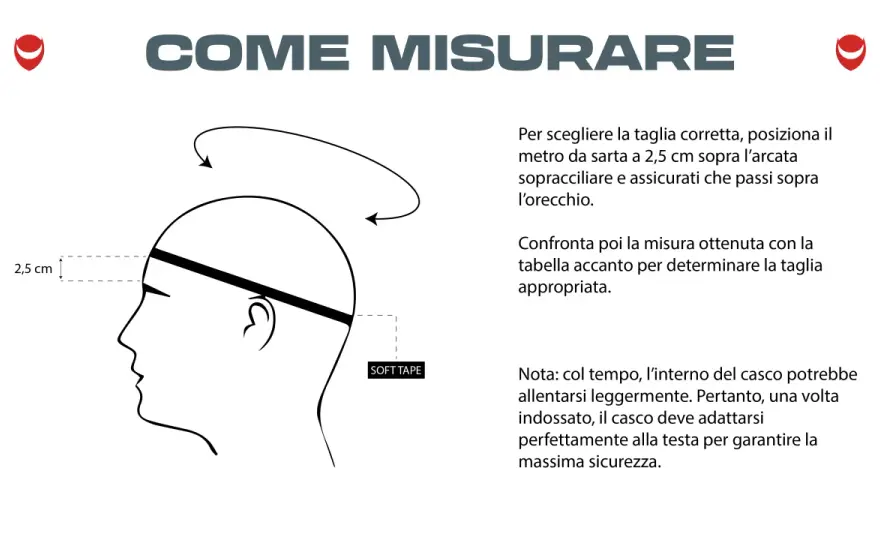 COME MISURARE

2,5 cm

SOFT TAPE

Per scegliere la taglia corretta, posiziona il metro da sarta a 2,5 cm sopra l'arcata sopracciliare e assicurati che passi sopra l'orecchio.

Confronta poi la misura ottenuta con la tabella accanto per determinare la taglia appropriata.

Nota: col tempo, l'interno del casco potrebbe allentarsi leggermente. Pertanto, una volta indossato, il casco deve adattarsi perfettamente alla testa per garantire la massima sicurezza.